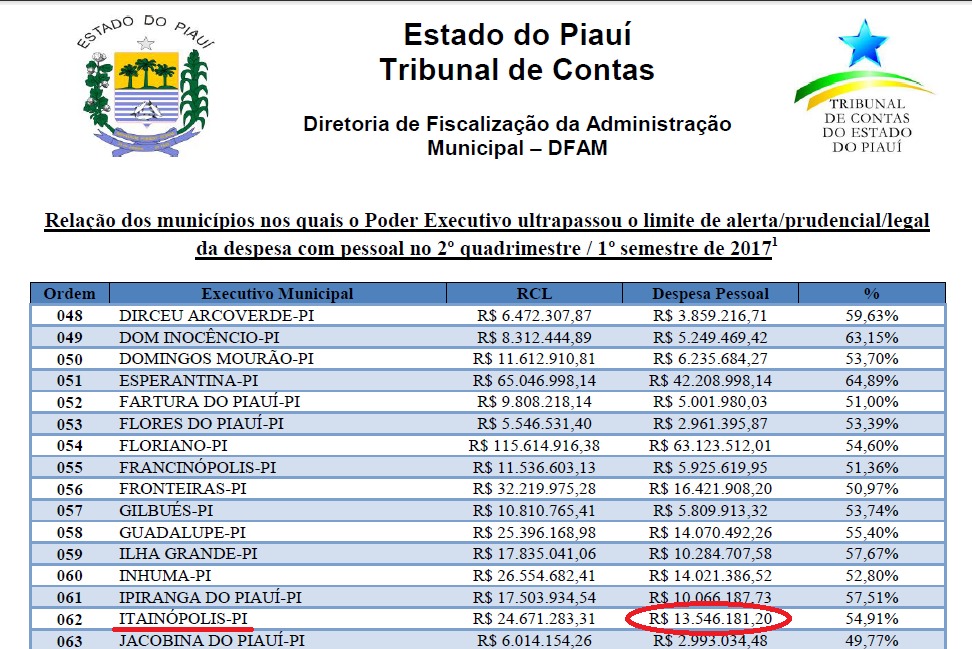 ESTADO DO PIAUÍ

Estado do Piauí
Tribunal de Contas

Diretoria de Fiscalização da Administração Municipal – DFAM

TRIBUNAL DE CONTAS DO ESTADO DO PIAUÍ

Relação dos municípios nos quais o Poder Executivo ultrapassou o limite de alerta/prudencial/legal da despesa com pessoal no 2º quadrimestre / 1º semestre de 2017$^1$

| Ordem | Executivo Municipal | RCL | Despesa Pessoal | % |
|---|---|---|---|---|
| 048 | DIRCEU ARCOVERDE-PI | R$ 6.472.307,87 | R$ 3.859.216,71 | 59,63% |
| 049 | DOM INOCÊNCIO-PI | R$ 8.312.444,89 | R$ 5.249.469,42 | 63,15% |
| 050 | DOMINGOS MOURÃO-PI | R$ 11.612.910,81 | R$ 6.235.684,27 | 53,70% |
| 051 | ESPERANTINA-PI | R$ 65.046.998,14 | R$ 42.208.998,14 | 64,89% |
| 052 | FARTURA DO PIAUÍ-PI | R$ 9.808.218,14 | R$ 5.001.980,03 | 51,00% |
| 053 | FLORES DO PIAUÍ-PI | R$ 5.546.531,40 | R$ 2.961.395,87 | 53,39% |
| 054 | FLORIANO-PI | R$ 115.614.916,38 | R$ 63.123.512,01 | 54,60% |
| 055 | FRANCINÓPOLIS-PI | R$ 11.536.603,13 | R$ 5.925.619,95 | 51,36% |
| 056 | FRONTEIRAS-PI | R$ 32.219.975,28 | R$ 16.421.908,20 | 50,97% |
| 057 | GILBUÉS-PI | R$ 10.810.765,41 | R$ 5.809.913,32 | 53,74% |
| 058 | GUADALUPE-PI | R$ 25.396.168,98 | R$ 14.070.492,26 | 55,40% |
| 059 | ILHA GRANDE-PI | R$ 17.835.041,06 | R$ 10.284.707,58 | 57,67% |
| 060 | INHUMA-PI | R$ 26.554.682,41 | R$ 14.021.386,52 | 52,80% |
| 061 | IPIRANGA DO PIAUÍ-PI | R$ 17.503.934,54 | R$ 10.066.187,73 | 57,51% |
| 062 | ITAINÓPOLIS-PI | R$ 24.671.283,31 | R$ 13.546.181,20 | 54,91% |
| 063 | JACOBINA DO PIAUÍ-PI | R$ 6.014.154,26 | R$ 2.993.034,48 | 49,77% |